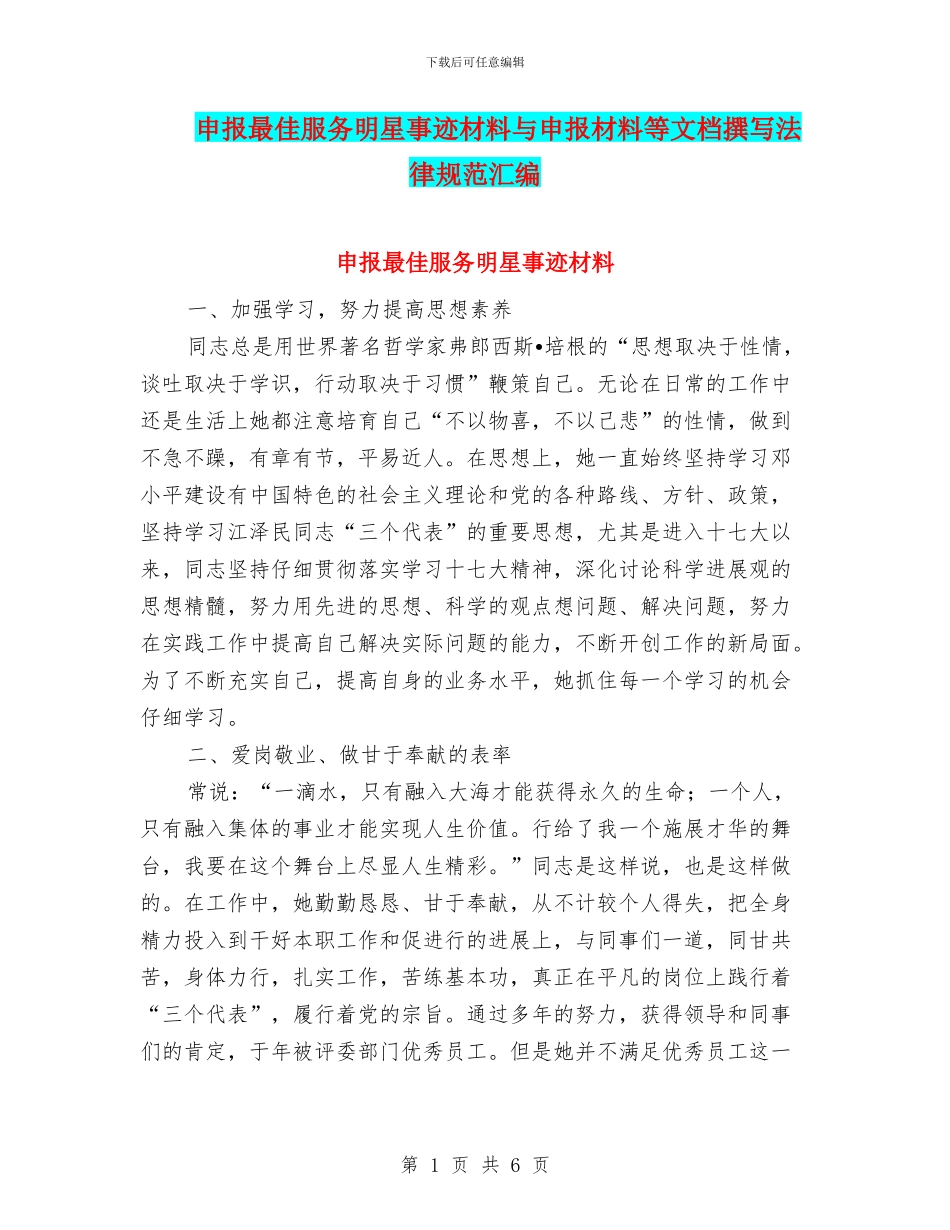 下载后可任意编辑

申报最佳服务明星事迹材料与申报材料等文档撰写法律规范汇编

申报最佳服务明星事迹材料

一、加强学习，努力提高思想素养

同志总是用世界著名哲学家弗郎西斯•培根的“思想取决于性情，谈吐取决于学识，行动取决于习惯”鞭策自己。无论在日常的工作中还是生活上她都注意培育自己“不以物喜，不以己悲”的性情，做到不急不躁，有章有节，平易近人。在思想上，她一直始终坚持学习邓小平建设有中国特色的社会主义理论和党的各种路线、方针、政策，坚持学习江泽民同志“三个代表”的重要思想，尤其是进入十七大以来，同志坚持仔细贯彻落实学习十七大精神，深化讨论科学进展观的思想精髓，努力用先进的思想、科学的观点想问题、解决问题，努力在实践工作中提高自己解决实际问题的能力，不断开创工作的新局面。为了不断充实自己，提高自身的业务水平，她抓住每一个学习的机会仔细学习。

二、爱岗敬业、做甘于奉献的表率

常说：“一滴水，只有融入大海才能获得永久的生命；一个人，只有融入集体的事业才能实现人生价值。行给了我一个施展才华的舞台，我要在这个舞台上尽显人生精彩。”同志是这样说，也是这样做的。在工作中，她勤勤恳恳、甘于奉献，从不计较个人得失，把全身精力投入到干好本职工作和促进行的进展上，与同事们一道，同甘共苦，身体力行，扎实工作，苦练基本功，真正在平凡的岗位上践行着“三个代表”，履行着党的宗旨。通过多年的努力，获得领导和同事们的肯定，于年被评委部门优秀员工。但是她并不满足优秀员工这一

第 1 页 共 6 页